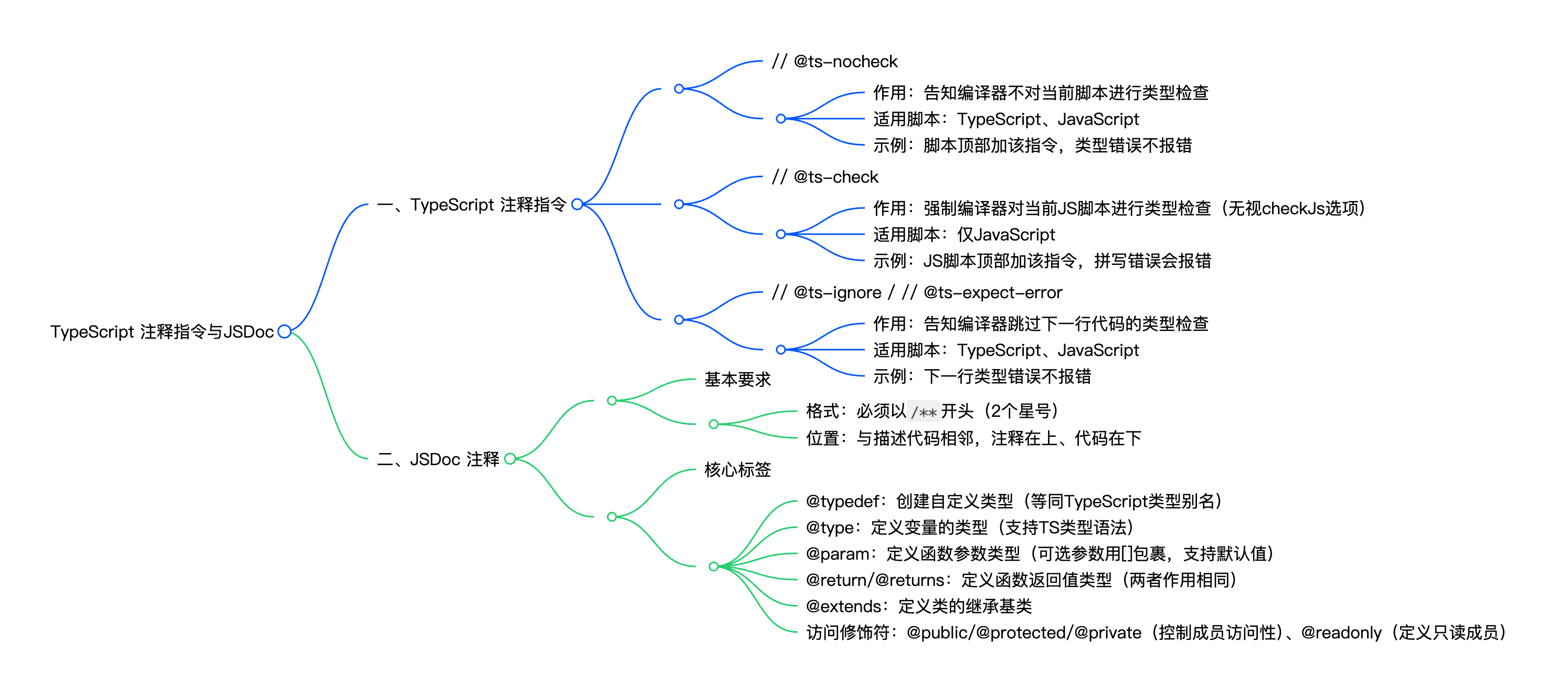 TypeScript 注释指令与JSDoc

一、TypeScript 注释指令

// @ts-nocheck

作用：告知编译器不对当前脚本进行类型检查

适用脚本：TypeScript、JavaScript

示例：脚本顶部加该指令，类型错误不报错

// @ts-check

作用：强制编译器对当前JS脚本进行类型检查（无视checkJs选项）

适用脚本：仅JavaScript

示例：JS脚本顶部加该指令，拼写错误会报错

// @ts-ignore / // @ts-expect-error

作用：告知编译器跳过下一行代码的类型检查

适用脚本：TypeScript、JavaScript

示例：下一行类型错误不报错

二、JSDoc 注释

基本要求

格式：必须以 /** 开头（2个星号）

位置：与描述代码相邻，注释在上、代码在下

核心标签

@typedef：创建自定义类型（等同TypeScript类型别名）

@type：定义变量的类型（支持TS类型语法）

@param：定义函数参数类型（可选参数用[]包裹，支持默认值）

@return/@returns：定义函数返回值类型（两者作用相同）

@extends：定义类的继承基类

访问修饰符：@public/@protected/@private（控制成员访问性）、@readonly（定义只读成员）